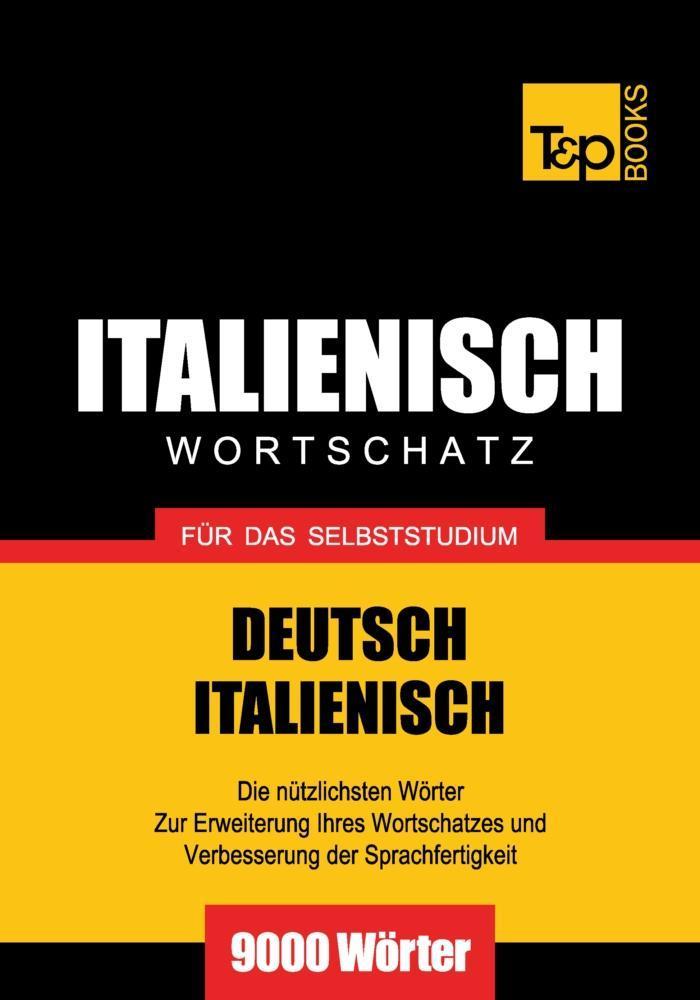 T&P BOOKS

ITALIENISCH
WORTSCHATZ

FÜR DAS SELBSTSTUDIUM

DEUTSCH
ITALIENISCH

Die nützlichsten Wörter
Zur Erweiterung Ihres Wortschatzes und
Verbesserung der Sprachfertigkeit

9000 Wörter